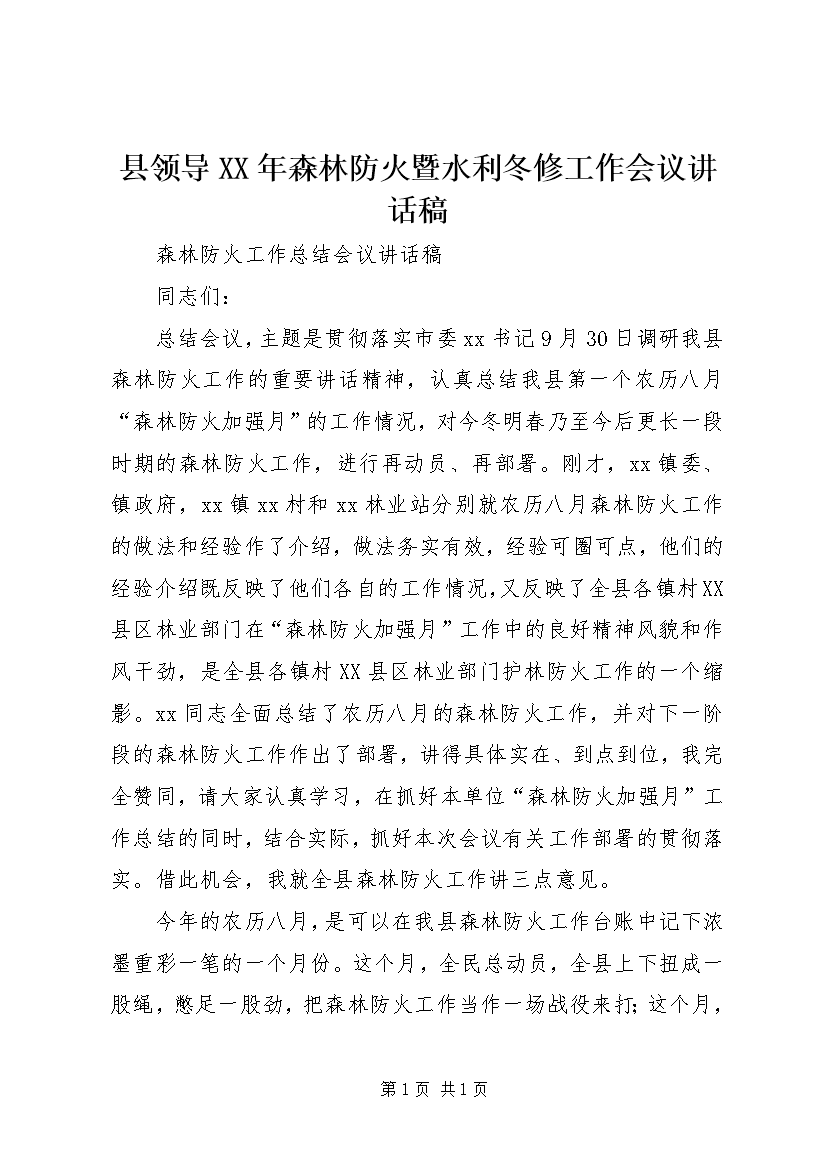 县领导XX年森林防火暨水利冬修工作会议讲话稿

森林防火工作总结会议讲话稿

同志们：

总结会议，主题是贯彻落实市委xx书记9月30日调研我县森林防火工作的重要讲话精神，认真总结我县第一个农历八月“森林防火加强月”的工作情况，对今冬明春乃至今后更长一段时期的森林防火工作，进行再动员、再部署。刚才，xx镇委、镇政府，xx镇xx村和xx林业站分别就农历八月森林防火工作的做法和经验作了介绍，做法务实有效，经验可圈可点，他们的经验介绍既反映了他们各自的工作情况，又反映了全县各镇村XX县区林业部门在“森林防火加强月”工作中的良好精神风貌和作风干劲，是全县各镇村XX县区林业部门护林防火工作的一个缩影。xx同志全面总结了农历八月的森林防火工作，并对下一阶段的森林防火工作作出了部署，讲得具体实在、到点到位，我完全赞同，请大家认真学习，在抓好本单位“森林防火加强月”工作总结的同时，结合实际，抓好本次会议有关工作部署的贯彻落实。借此机会，我就全县森林防火工作讲三点意见。

今年的农历八月，是可以在我县森林防火工作台账中记下浓墨重彩一笔的一个月份。这个月，全民总动员，全县上下扭成一股绳，憋足一股劲，把森林防火工作当作一场战役来打；这个月，

第1页 共1页